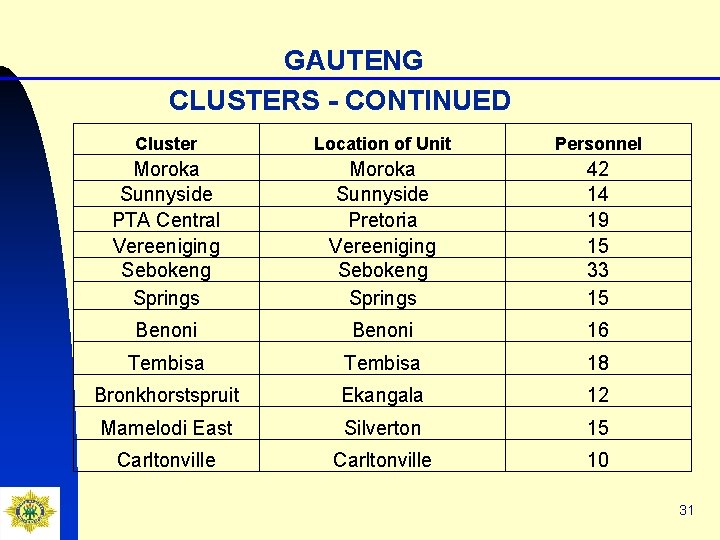 GAUTENG

CLUSTERS - CONTINUED

| Cluster | Location of Unit | Personnel |
|---|---|---|
| Moroka | Moroka | 42 |
| Sunnyside | Sunnyside | 14 |
| PTA Central | Pretoria | 19 |
| Vereeniging | Vereeniging | 15 |
| Sebokeng | Sebokeng | 33 |
| Springs | Springs | 15 |
| Benoni | Benoni | 16 |
| Tembisa | Tembisa | 18 |
| Bronkhorstspruit | Ekangala | 12 |
| Mamelodi East | Silverton | 15 |
| Carltonville | Carltonville | 10 |

31